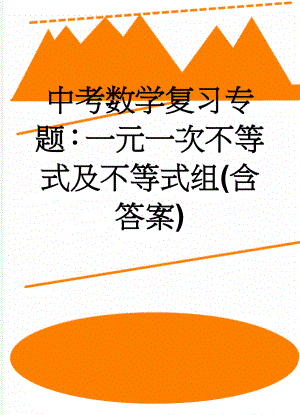 中考数学复习专题：一元一次不等式及不等式组(含答案)